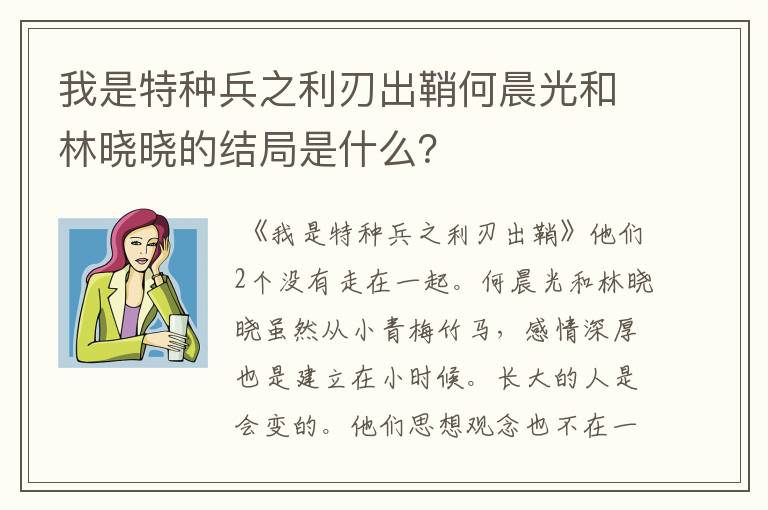 我是特种兵之利刃出鞘何晨光和林晓晓的结局是什么？

《我是特种兵之利刃出鞘》他们2个没有走在一起。何晨光和林晓晓虽然从小青梅竹马，感情深厚也是建立在小时候。长大的人是会变的。他们思想观念也不在一